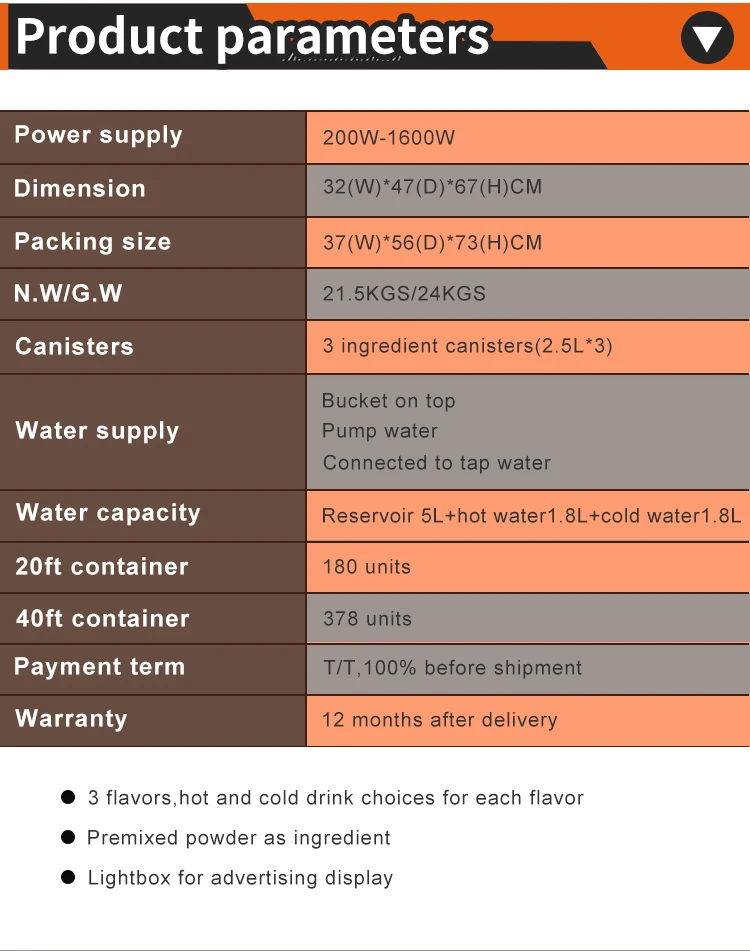 Product parameters

| Power supply | 200W-1600W |
|---|---|
| Dimension | 32(W)*47(D)*67(H)CM |
| Packing size | 37(W)*56(D)*73(H)CM |
| N.W/G.W | 21.5KGS/24KGS |
| Canisters | 3 ingredient canisters(2.5L*3) |
| Water supply | Bucket on top Pump water Connected to tap water |
| Water capacity | Reservoir 5L+hot water1.8L+cold water1.8L |
| 20ft container | 180 units |
| 40ft container | 378 units |
| Payment term | T/T,100% before shipment |
| Warranty | 12 months after delivery |

• 3 flavors,hot and cold drink choices for each flavor
• Premixed powder as ingredient
• Lightbox for advertising display